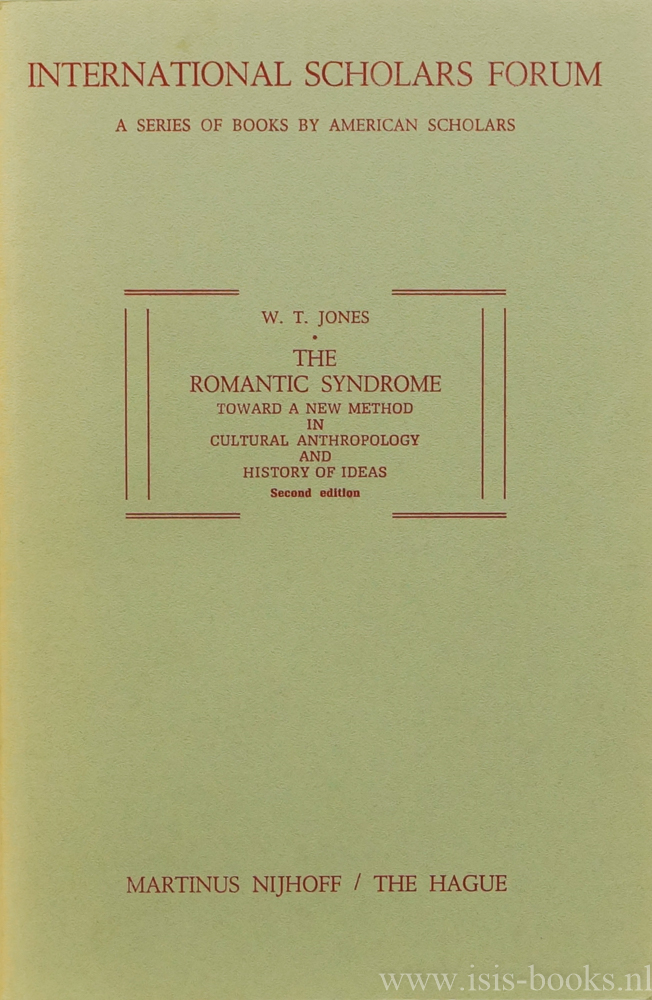 INTERNATIONAL SCHOLARS FORUM

A SERIES OF BOOKS BY AMERICAN SCHOLARS

W. T. JONES

THE ROMANTIC SYNDROME

TOWARD A NEW METHOD IN CULTURAL ANTHROPOLOGY AND HISTORY OF IDEAS

Second edition

MARTINUS NIJHOFF / THE HAGUE

www.isis-books.nl